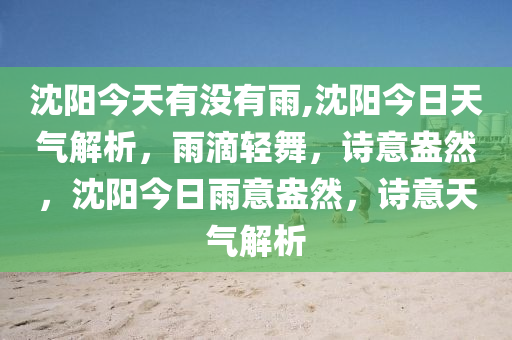 沈阳今天有没有雨,沈阳今日天气解析，雨滴轻舞，诗意盎然，沈阳今日雨意盎然，诗意天气解析